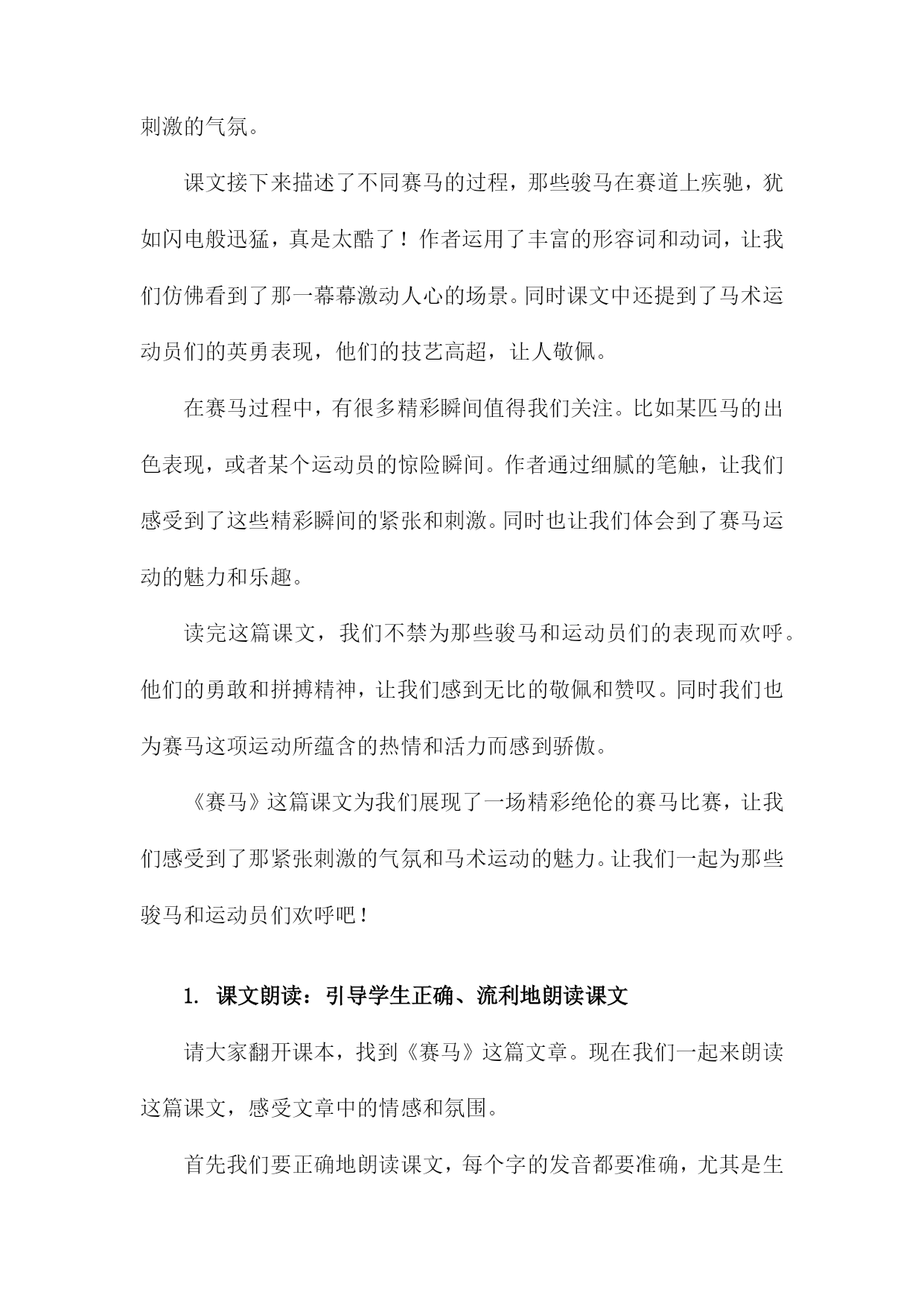 刺激的气氛。

课文接下来描述了不同赛马的过程，那些骏马在赛道上疾驰，犹如闪电般迅猛，真是太酷了！作者运用了丰富的形容词和动词，让我们仿佛看到了那一幕幕激动人心的场景。同时课文中还提到了马术运动员们的英勇表现，他们的技艺高超，让人敬佩。

在赛马过程中，有很多精彩瞬间值得我们关注。比如某匹马的出色表现，或者某个运动员的惊险瞬间。作者通过细腻的笔触，让我们感受到了这些精彩瞬间的紧张和刺激。同时也让我们体会到了赛马运动的魅力和乐趣。

读完这篇课文，我们不禁为那些骏马和运动员们的表现而欢呼。他们的勇敢和拼搏精神，让我们感到无比的敬佩和赞叹。同时我们也为赛马这项运动所蕴含的热情和活力而感到骄傲。

《赛马》这篇课文为我们展现了一场精彩绝伦的赛马比赛，让我们感受到了那紧张刺激的气氛和马术运动的魅力。让我们一起为那些骏马和运动员们欢呼吧！

1. 课文朗读：引导学生正确、流利地朗读课文

请大家翻开课本，找到《赛马》这篇文章。现在我们一起来朗读这篇课文，感受文章中的情感和氛围。

首先我们要正确地朗读课文，每个字的发音都要准确，尤其是生